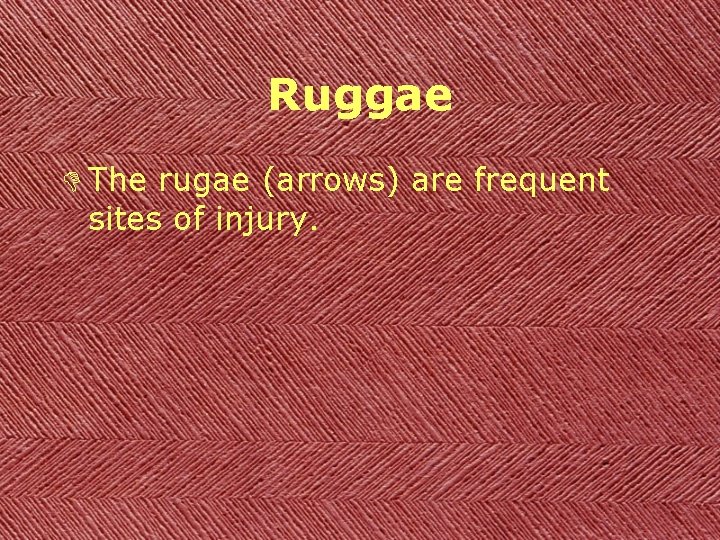 Ruggae

The rugae (arrows) are frequent sites of injury.